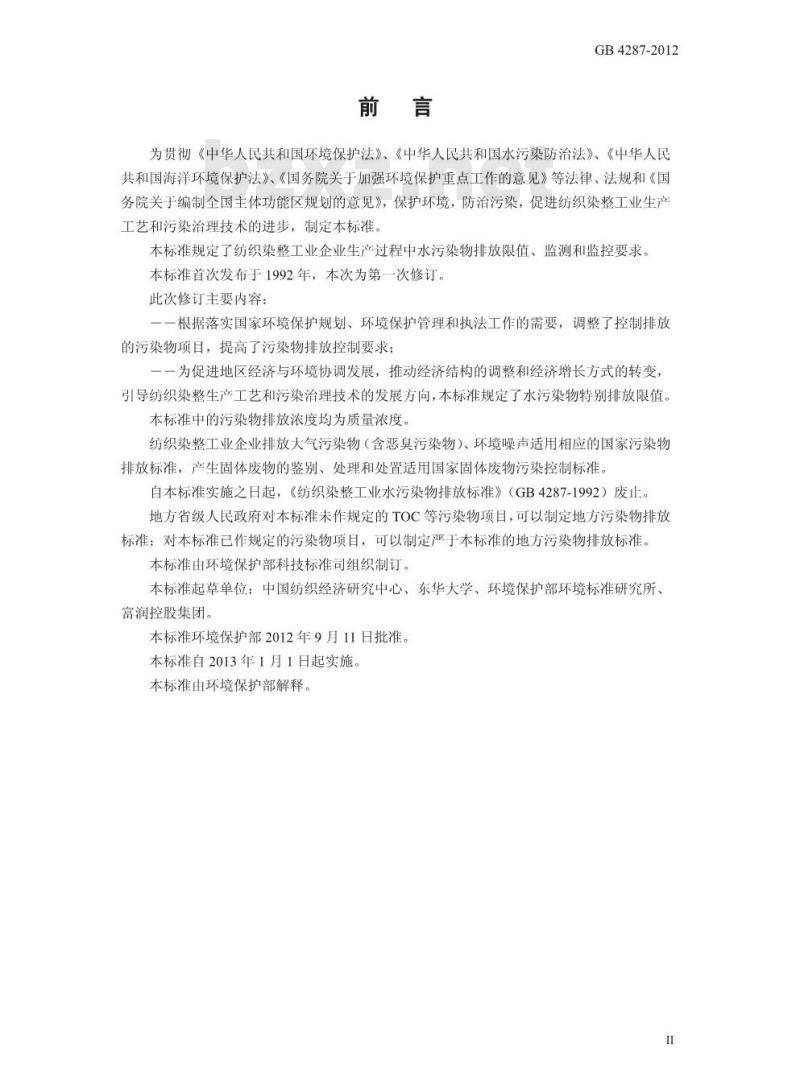 GB 4287-2012

前　言

为贯彻《中华人民共和国环境保护法》、《中华人民共和国水污染防治法》、《中华人民共和国海洋环境保护法》、《国务院关于加强环境保护重点工作的意见》等法律、法规和《国务院关于编制全国主体功能区规划的意见》，保护环境，防治污染，促进纺织染整工业生产工艺和污染治理技术的进步，制定本标准。

本标准规定了纺织染整工业企业生产过程中水污染物排放限值、监测和监控要求。

本标准首次发布于 1992 年，本次为第一次修订。

此次修订主要内容：

——根据落实国家环境保护规划、环境保护管理和执法工作的需要，调整了控制排放的污染物项目，提高了污染物排放控制要求；

——为促进地区经济与环境协调发展，推动经济结构的调整和经济增长方式的转变，引导纺织染整生产工艺和污染治理技术的发展方向，本标准规定了水污染物特别排放限值。

本标准中的污染物排放浓度均为质量浓度。

纺织染整工业企业排放大气污染物（含恶臭污染物）、环境噪声适用相应的国家污染物排放标准，产生固体废物的鉴别、处理和处置适用国家固体废物污染控制标准。

自本标准实施之日起，《纺织染整工业水污染物排放标准》（GB 4287-1992）废止。

地方省级人民政府对本标准未作规定的 TOC 等污染物项目，可以制定地方污染物排放标准；对本标准已作规定的污染物项目，可以制定严于本标准的地方污染物排放标准。

本标准由环境保护部科技标准司组织制订。

本标准起草单位：中国纺织经济研究中心、东华大学、环境保护部环境标准研究所、富润控股集团。

本标准环境保护部 2012 年 9 月 11 日批准。

本标准自 2013 年 1 月 1 日起实施。

本标准由环境保护部解释。

II